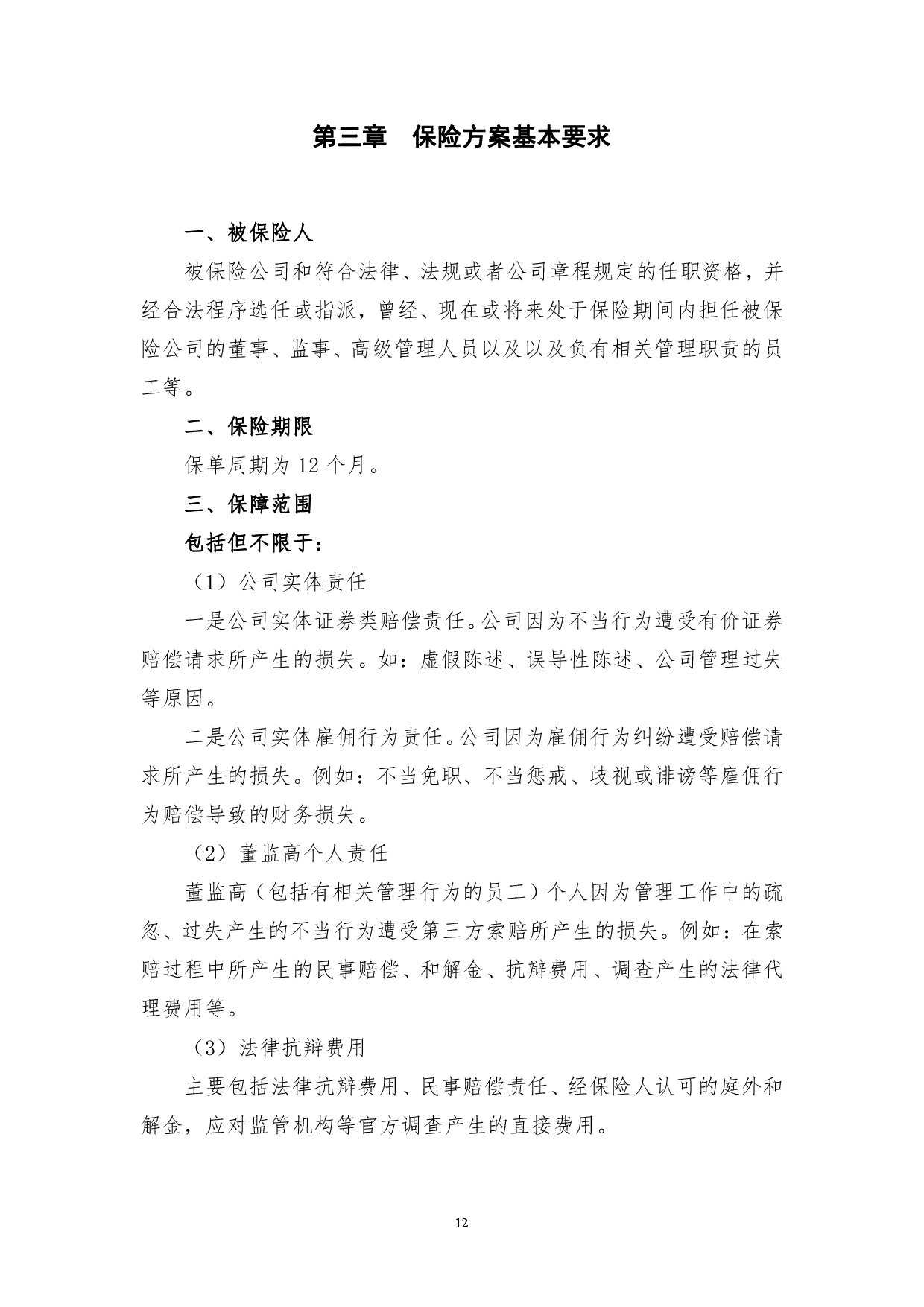 第三章　保险方案基本要求

一、被保险人

被保险公司和符合法律、法规或者公司章程规定的任职资格，并经合法程序选任或指派，曾经、现在或将来处于保险期间内担任被保险公司的董事、监事、高级管理人员以及以及负有相关管理职责的员工等。

二、保险期限

保单周期为 12 个月。

三、保障范围

包括但不限于：

（1）公司实体责任

一是公司实体证券类赔偿责任。公司因为不当行为遭受有价证券赔偿请求所产生的损失。如：虚假陈述、误导性陈述、公司管理过失等原因。

二是公司实体雇佣行为责任。公司因为雇佣行为纠纷遭受赔偿请求所产生的损失。例如：不当免职、不当惩戒、歧视或诽谤等雇佣行为赔偿导致的财务损失。

（2）董监高个人责任

董监高（包括有相关管理行为的员工）个人因为管理工作中的疏忽、过失产生的不当行为遭受第三方索赔所产生的损失。例如：在索赔过程中所产生的民事赔偿、和解金、抗辩费用、调查产生的法律代理费用等。

（3）法律抗辩费用

主要包括法律抗辩费用、民事赔偿责任、经保险人认可的庭外和解金，应对监管机构等官方调查产生的直接费用。

12